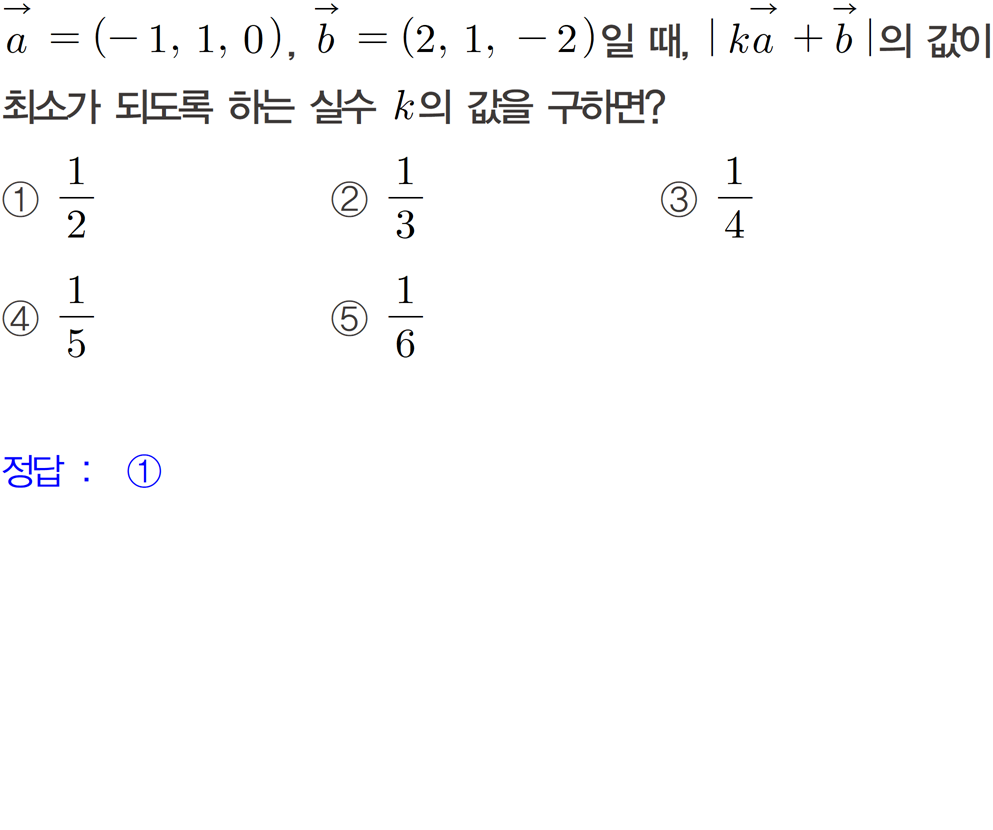 $\vec{a}=(-1, 1, 0)$, $\vec{b}=(2, 1, -2)$일 때, $|k\vec{a}+\vec{b}|$의 값이 최소가 되도록 하는 실수 $k$의 값을 구하면?

① $\frac{1}{2}$ ② $\frac{1}{3}$ ③ $\frac{1}{4}$

④ $\frac{1}{5}$ ⑤ $\frac{1}{6}$

정답 : ①